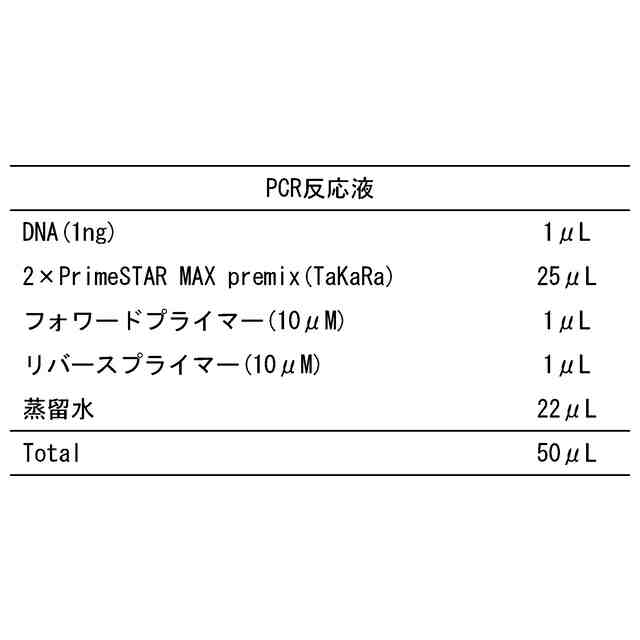 | PCR反応液 | |
|---|---|
| DNA(1ng) | 1μL |
| 2×PrimeSTAR MAX premix(TaKaRa) | 25μL |
| フォワードプライマー(10μM) | 1μL |
| リバースプライマー(10μM) | 1μL |
| 蒸留水 | 22μL |
| Total | 50μL |